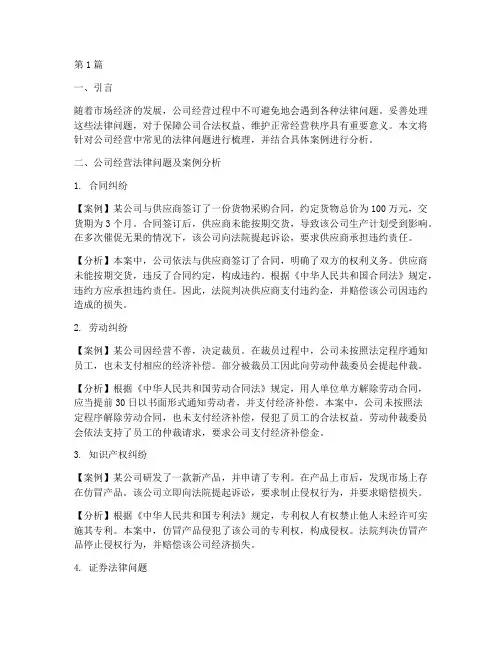 第1篇

一、引言

随着市场经济的发展，公司经营过程中不可避免地会遇到各种法律问题。妥善处理这些法律问题，对于保障公司合法权益、维护正常经营秩序具有重要意义。本文将针对公司经营中常见的法律问题进行梳理，并结合具体案例进行分析。

二、公司经营法律问题及案例分析

1. 合同纠纷

【案例】某公司与供应商签订了一份货物采购合同，约定货物总价为100万元，交货期为3个月。合同签订后，供应商未能按期交货，导致该公司生产计划受到影响。在多次催促无果的情况下，该公司向法院提起诉讼，要求供应商承担违约责任。

【分析】本案中，公司依法与供应商签订了合同，明确了双方的权利义务。供应商未能按期交货，违反了合同约定，构成违约。根据《中华人民共和国合同法》规定，违约方应承担违约责任。因此，法院判决供应商支付违约金，并赔偿该公司因违约造成的损失。

2. 劳动纠纷

【案例】某公司因经营不善，决定裁员。在裁员过程中，公司未按照法定程序通知员工，也未支付相应的经济补偿。部分被裁员工因此向劳动仲裁委员会提起仲裁。

【分析】根据《中华人民共和国劳动合同法》规定，用人单位单方解除劳动合同，应当提前30日以书面形式通知劳动者，并支付经济补偿。本案中，公司未按照法定程序解除劳动合同，也未支付经济补偿，侵犯了员工的合法权益。劳动仲裁委员会依法支持了员工的仲裁请求，要求公司支付经济补偿金。

3. 知识产权纠纷

【案例】某公司研发了一款新产品，并申请了专利。在产品上市后，发现市场上存在仿冒产品。该公司立即向法院提起诉讼，要求制止侵权行为，并要求赔偿损失。

【分析】根据《中华人民共和国专利法》规定，专利权人有权禁止他人未经许可实施其专利。本案中，仿冒产品侵犯了该公司的专利权，构成侵权。法院判决仿冒产品停止侵权行为，并赔偿该公司经济损失。

4. 证券法律问题